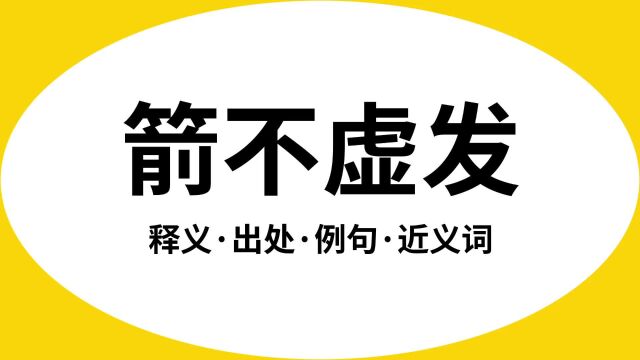 箭不虚发

释义·出处·例句·近义词